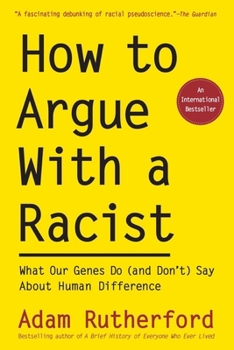 "A fascinating debunking of racial pseudoscience."—The Guardian

How to Argue With a Racist

An International Bestseller

What Our Genes Do (and Don't) Say About Human Difference

Adam Rutherford

Bestselling author of A Brief History of Everyone Who Ever Lived